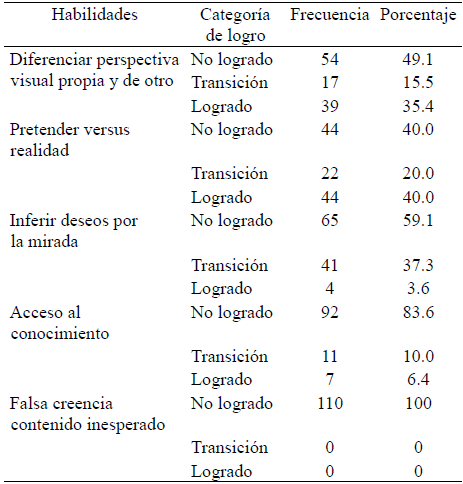 | Habilidades | Categoría de logro | Frecuencia | Porcentaje |
|---|---|---|---|
| Diferenciar perspectiva visual propia y de otro | No logrado | 54 | 49.1 |
| | Transición | 17 | 15.5 |
| | Logrado | 39 | 35.4 |
| Pretender versus realidad | No logrado | 44 | 40.0 |
| | Transición | 22 | 20.0 |
| | Logrado | 44 | 40.0 |
| Inferir deseos por la mirada | No logrado | 65 | 59.1 |
| | Transición | 41 | 37.3 |
| | Logrado | 4 | 3.6 |
| Acceso al conocimiento | No logrado | 92 | 83.6 |
| | Transición | 11 | 10.0 |
| | Logrado | 7 | 6.4 |
| Falsa creencia contenido inesperado | No logrado | 110 | 100 |
| | Transición | 0 | 0 |
| | Logrado | 0 | 0 |